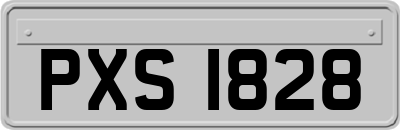 PXS 1828